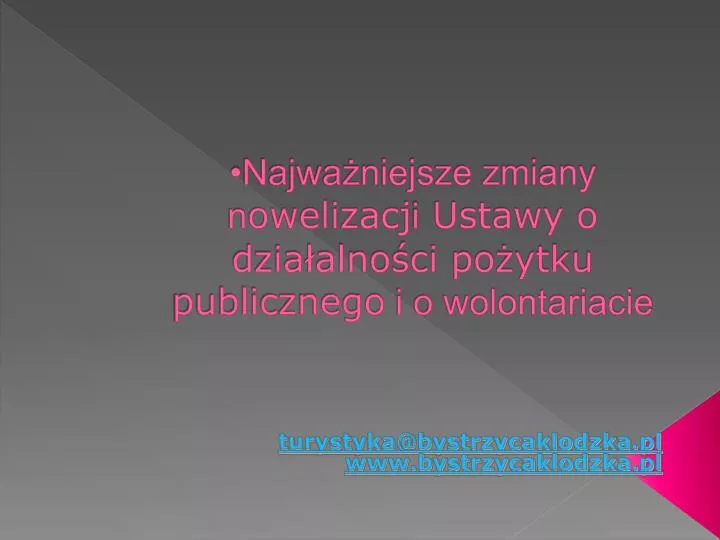 •Najważniejsze zmiany nowelizacji Ustawy o działalności pożytku publicznego i o wolontariacie

turystyka@bystrzycaklodzka.pl
www.bystrzycaklodzka.pl